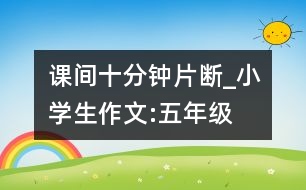 课间十分钟片断_小学生作文:五年级